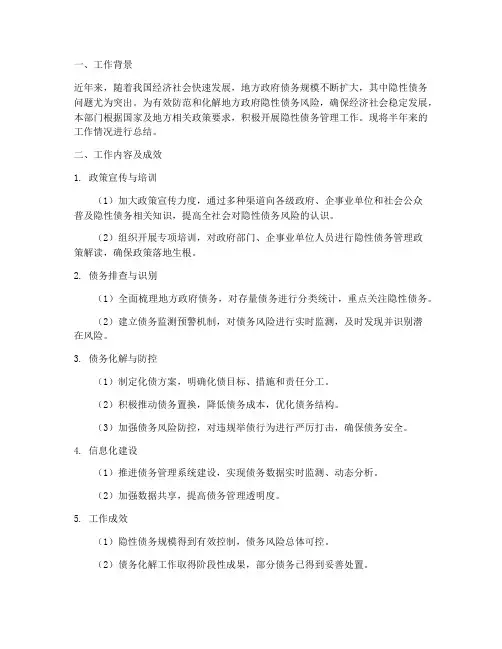 一、工作背景

近年来，随着我国经济社会快速发展，地方政府债务规模不断扩大，其中隐性债务问题尤为突出。为有效防范和化解地方政府隐性债务风险，确保经济社会稳定发展，本部门根据国家及地方相关政策要求，积极开展隐性债务管理工作。现将半年来的工作情况进行总结。

二、工作内容及成效

1. 政策宣传与培训

（1）加大政策宣传力度，通过多种渠道向各级政府、企事业单位和社会公众普及隐性债务相关知识，提高全社会对隐性债务风险的认识。

（2）组织开展专项培训，对政府部门、企事业单位人员进行隐性债务管理政策解读，确保政策落地生根。

2. 债务排查与识别

（1）全面梳理地方政府债务，对存量债务进行分类统计，重点关注隐性债务。

（2）建立债务监测预警机制，对债务风险进行实时监测，及时发现并识别潜在风险。

3. 债务化解与防控

（1）制定化债方案，明确化债目标、措施和责任分工。

（2）积极推动债务置换，降低债务成本，优化债务结构。

（3）加强债务风险防控，对违规举债行为进行严厉打击，确保债务安全。

4. 信息化建设

（1）推进债务管理系统建设，实现债务数据实时监测、动态分析。

（2）加强数据共享，提高债务管理透明度。

5. 工作成效

（1）隐性债务规模得到有效控制，债务风险总体可控。

（2）债务化解工作取得阶段性成果，部分债务已得到妥善处置。